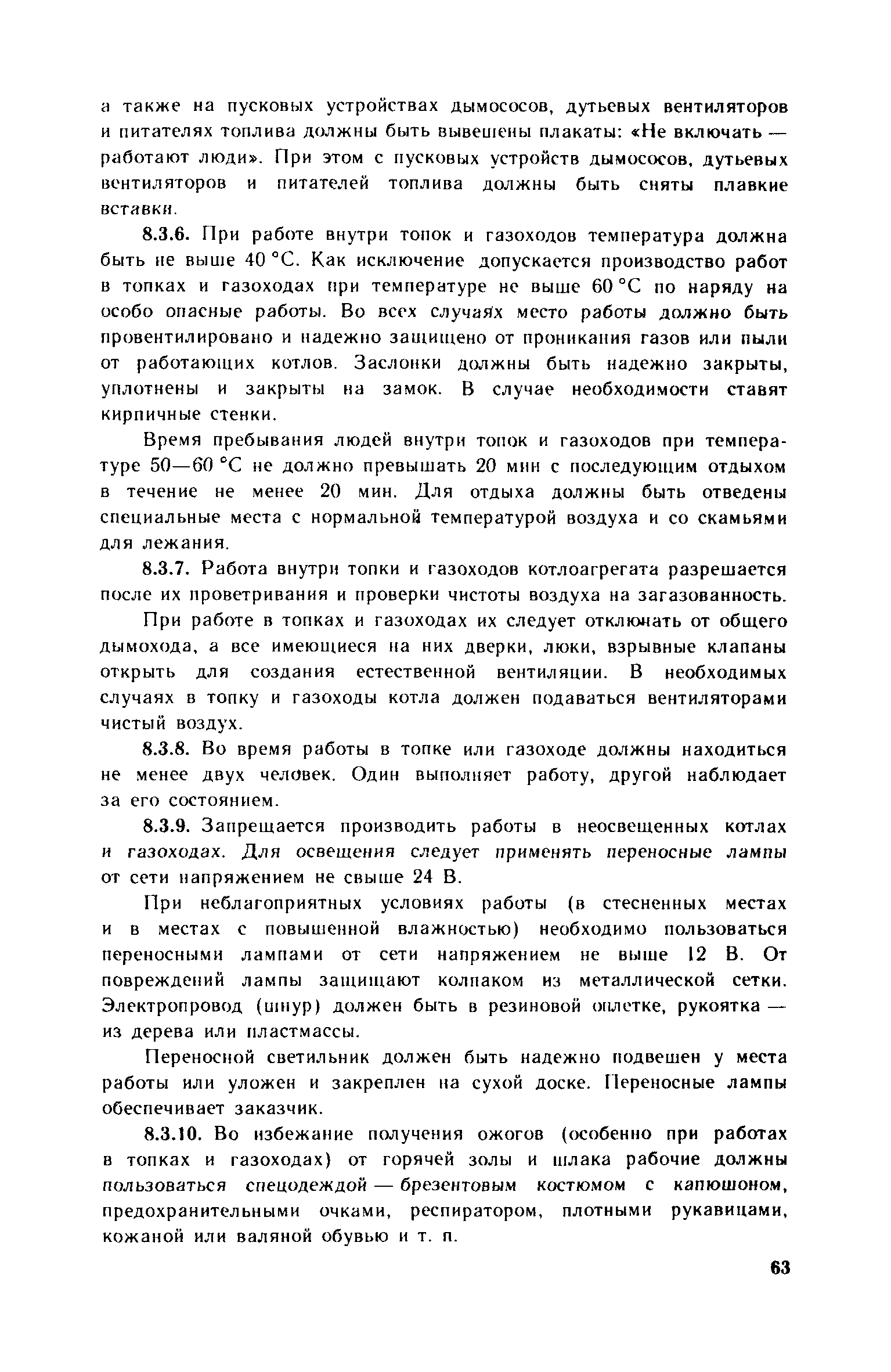 а также на пусковых устройствах дымососов, дутьевых вентиляторов и питателях топлива должны быть вывешены плакаты: «Не включать — работают люди». При этом с пусковых устройств дымососов, дутьевых вентиляторов и питателей топлива должны быть сняты плавкие вставки.

8.3.6. При работе внутри топок и газоходов температура должна быть не выше 40 °С. Как исключение допускается производство работ в топках и газоходах при температуре не выше 60 °С по наряду на особо опасные работы. Во всех случаях место работы должно быть провентилировано и надежно защищено от проникания газов или пыли от работающих котлов. Заслонки должны быть надежно закрыты, уплотнены и закрыты на замок. В случае необходимости ставят кирпичные стенки.

Время пребывания людей внутри топок и газоходов при температуре 50—60 °С не должно превышать 20 мин с последующим отдыхом в течение не менее 20 мин. Для отдыха должны быть отведены специальные места с нормальной температурой воздуха и со скамьями для лежания.

8.3.7. Работа внутри топки и газоходов котлоагрегата разрешается после их проветривания и проверки чистоты воздуха на загазованность.

При работе в топках и газоходах их следует отключать от общего дымохода, а все имеющиеся на них дверки, люки, взрывные клапаны открыть для создания естественной вентиляции. В необходимых случаях в топку и газоходы котла должен подаваться вентиляторами чистый воздух.

8.3.8. Во время работы в топке или газоходе должны находиться не менее двух человек. Один выполняет работу, другой наблюдает за его состоянием.

8.3.9. Запрещается производить работы в неосвещенных котлах и газоходах. Для освещения следует применять переносные лампы от сети напряжением не свыше 24 В.

При неблагоприятных условиях работы (в стесненных местах и в местах с повышенной влажностью) необходимо пользоваться переносными лампами от сети напряжением не выше 12 В. От повреждений лампы защищают колпаком из металлической сетки. Электропровод (шнур) должен быть в резиновой оплетке, рукоятка — из дерева или пластмассы.

Переносной светильник должен быть надежно подвешен у места работы или уложен и закреплен на сухой доске. Переносные лампы обеспечивает заказчик.

8.3.10. Во избежание получения ожогов (особенно при работах в топках и газоходах) от горячей золы и шлака рабочие должны пользоваться спецодеждой — брезентовым костюмом с капюшоном, предохранительными очками, респиратором, плотными рукавицами, кожаной или валяной обувью и т. п.

63